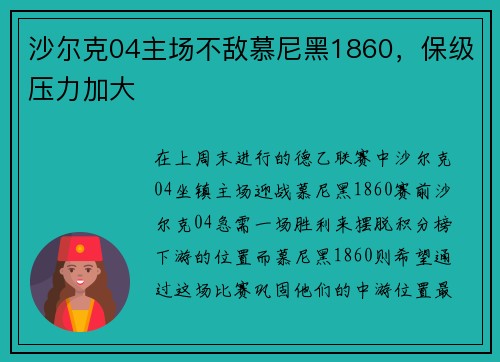 沙尔克04主场不敌慕尼黑1860，保级压力加大

在上周末进行的德乙联赛中沙尔克04坐镇主场迎战慕尼黑1860赛前沙尔克04急需一场胜利来摆脱积分榜下游的位置而慕尼黑1860则希望通过这场比赛巩固他们的中游位置最